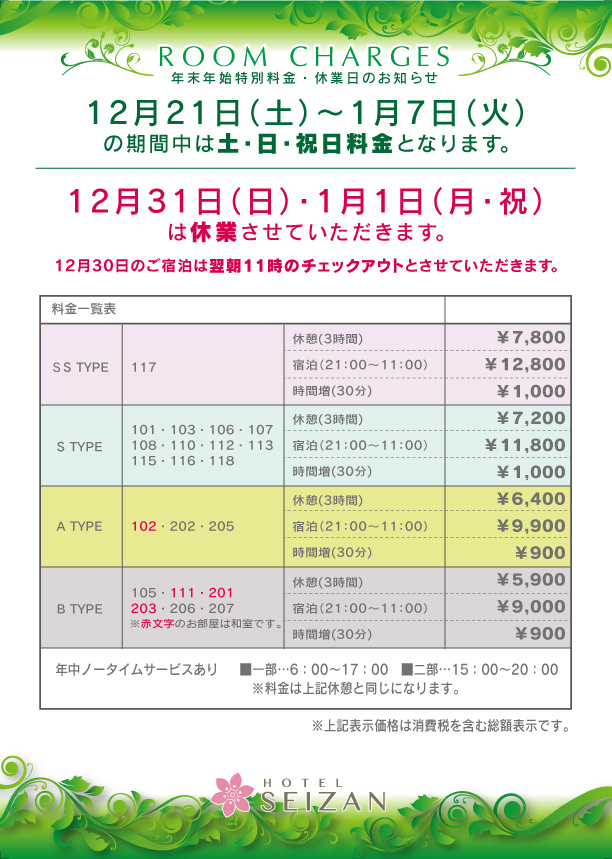 ROOM CHARGES
年末年始特別料金・休業日のお知らせ

12月21日(土)~1月7日(火)
の期間中は土・日・祝日料金となります。

12月31日(日)・1月1日(月・祝)
は休業させていただきます。

12月30日のご宿泊は翌朝11時のチェックアウトとさせていただきます。

| 料金一覧表 | | | |
|---|---|---|---|
| SS TYPE | 117 | 休憩(3時間) | ¥7,800 |
| | | 宿泊(21:00~11:00) | ¥12,800 |
| | | 時間増(30分) | ¥1,000 |
| S TYPE | 101・103・106・107 108・110・112・113 115・116・118 | 休憩(3時間) | ¥7,200 |
| | | 宿泊(21:00~11:00) | ¥11,800 |
| | | 時間増(30分) | ¥1,000 |
| A TYPE | 102・202・205 | 休憩(3時間) | ¥6,400 |
| | | 宿泊(21:00~11:00) | ¥9,900 |
| | | 時間増(30分) | ¥900 |
| B TYPE | 105・111・201 203・206・207 ※赤文字のお部屋は和室です。 | 休憩(3時間) | ¥5,900 |
| | | 宿泊(21:00~11:00) | ¥9,000 |
| | | 時間増(30分) | ¥900 |

年中ノータイムサービスあり ■一部…6:00~17:00 ■二部…15:00~20:00
※料金は上記休憩と同じになります。

※上記表示価格は消費税を含む総額表示です。

HOTEL
SEIZAN